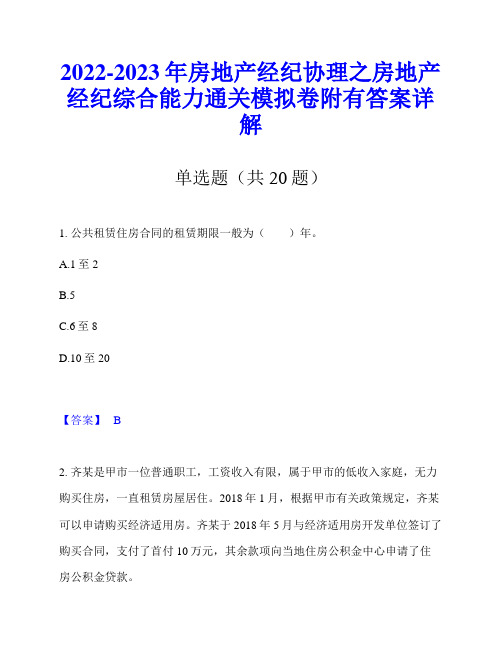 2022-2023年房地产经纪协理之房地产经纪综合能力通关模拟卷附有答案详解

单选题（共20题）

1. 公共租赁住房合同的租赁期限一般为（　　）年。

A.1至2

B.5

C.6至8

D.10至20

【答案】 B

2. 齐某是甲市一位普通职工，工资收入有限，属于甲市的低收入家庭，无力购买住房，一直租赁房屋居住。2018年1月，根据甲市有关政策规定，齐某可以申请购买经济适用房。齐某于2018年5月与经济适用房开发单位签订了购买合同，支付了首付10万元，其余款项向当地住房公积金中心申请了住房公积金贷款。